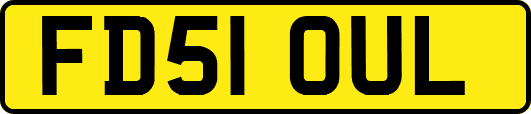 FD51 OUL